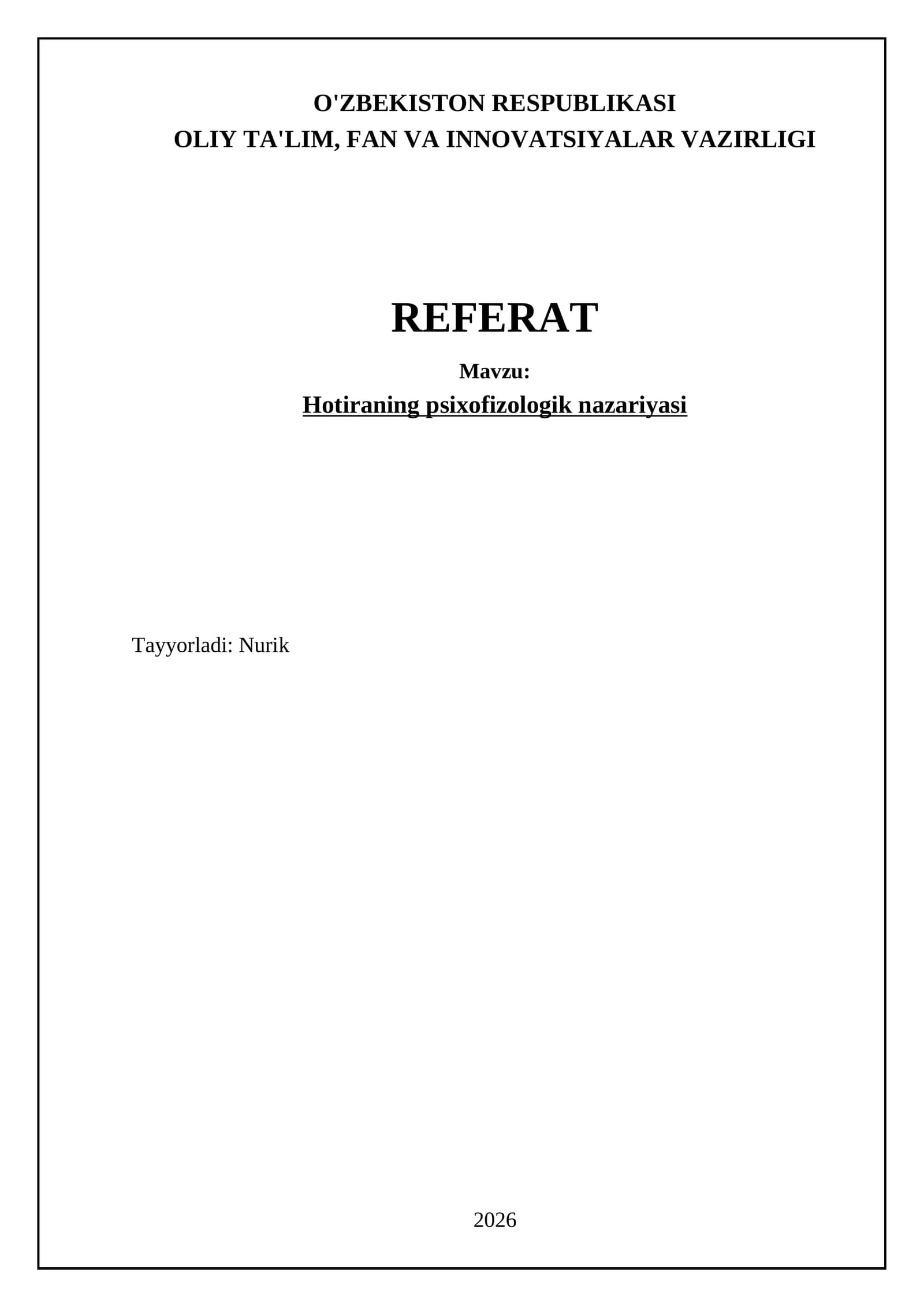 O'ZBEKISTON RESPUBLIKASI
OLIY TA'LIM, FAN VA INNOVATSIYALAR VAZIRLIGI

REFERAT

Mavzu:
Hotiraning psixofizologik nazariyasi

Tayyorladi: Nurik

2026